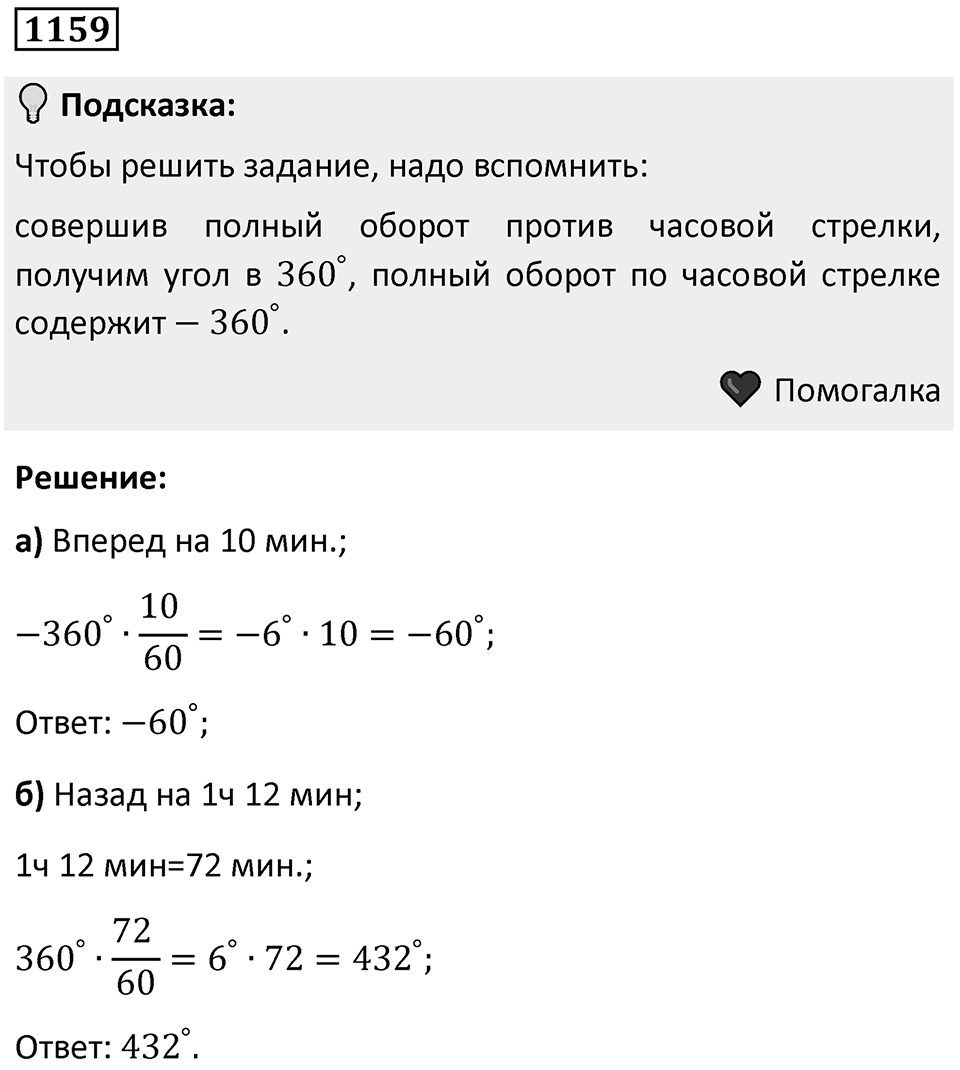 1159

Подсказка:

Чтобы решить задание, надо вспомнить:

совершив полный оборот против часовой стрелки, получим угол в $360^\circ$, полный оборот по часовой стрелке содержит $-360^\circ$.

Помогалка

Решение:

а) Вперед на 10 мин.;

$-360^\circ \cdot \frac{10}{60} = -6^\circ \cdot 10 = -60^\circ$;

Ответ: $-60^\circ$;

б) Назад на 1ч 12 мин;

1ч 12 мин=72 мин.;

$360^\circ \cdot \frac{72}{60} = 6^\circ \cdot 72 = 432^\circ$;

Ответ: $432^\circ$.